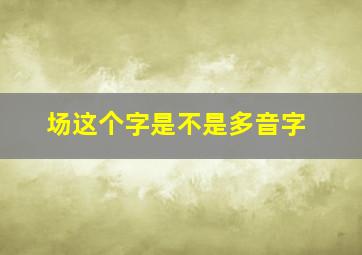 场这个字是不是多音字